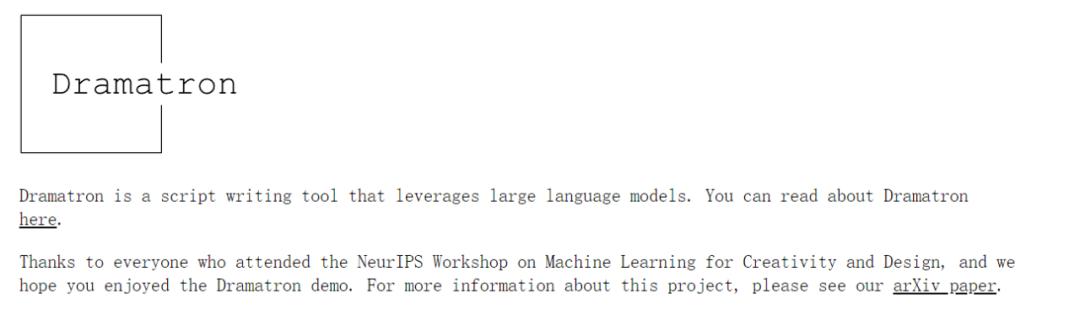 Dramatron

Dramatron is a script writing tool that leverages large language models. You can read about Dramatron here.

Thanks to everyone who attended the NeurIPS Workshop on Machine Learning for Creativity and Design, and we hope you enjoyed the Dramatron demo. For more information about this project, please see our arXiv paper.